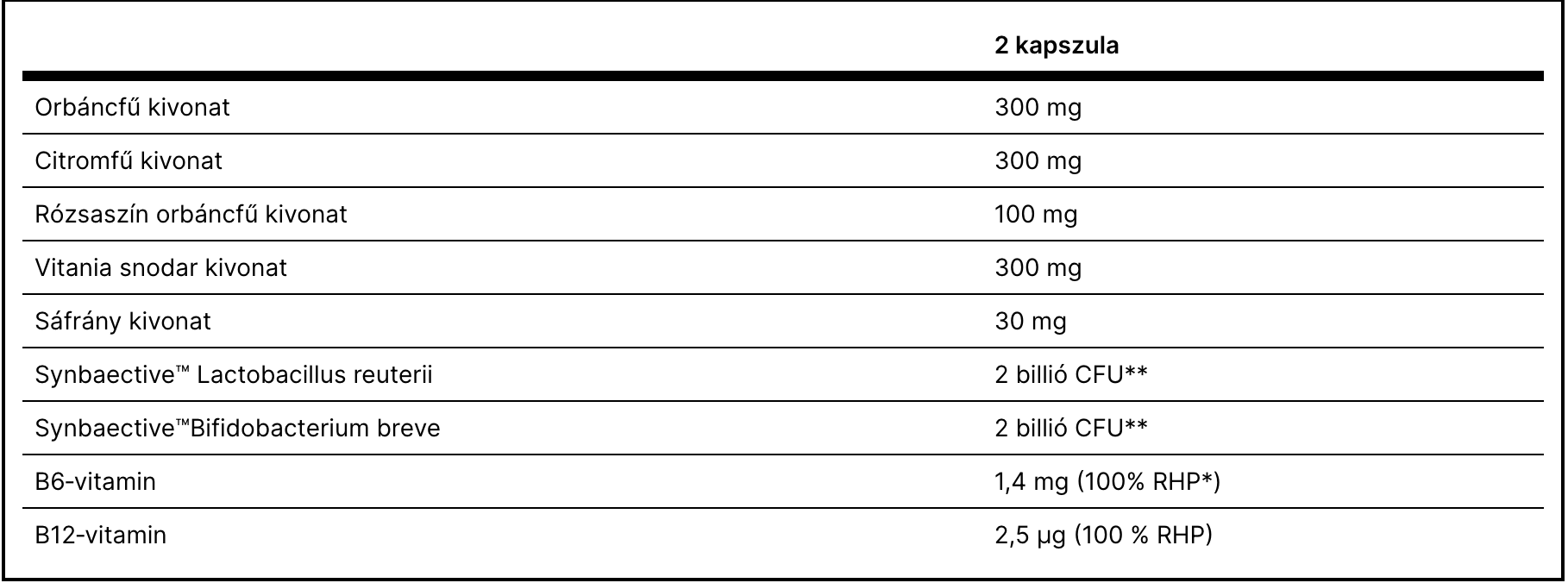 |  | 2 kapszula |
|---|---|
| Orbáncfű kivonat | 300 mg |
| Citromfű kivonat | 300 mg |
| Rózsaszín orbáncfű kivonat | 100 mg |
| Vitania snodar kivonat | 300 mg |
| Sáfrány kivonat | 30 mg |
| Synbaective™ Lactobacillus reuterii | 2 billió CFU** |
| Synbaective™Bifidobacterium breve | 2 billió CFU** |
| B6-vitamin | 1,4 mg (100% RHP*) |
| B12-vitamin | 2,5 µg (100 % RHP) |